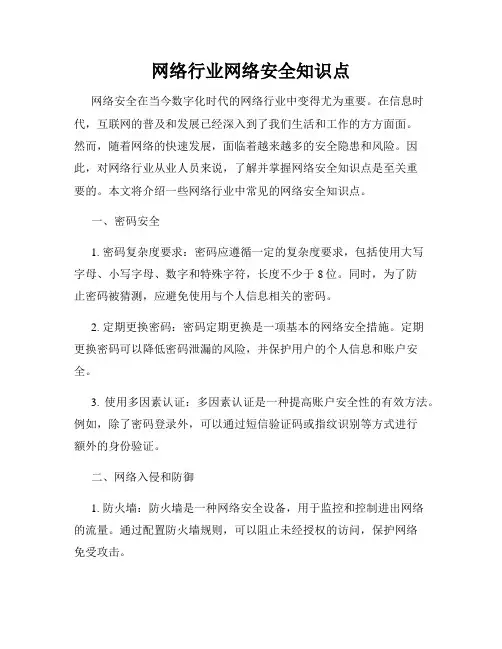 网络行业网络安全知识点

网络安全在当今数字化时代的网络行业中变得尤为重要。在信息时代，互联网的普及和发展已经深入到了我们生活和工作的方方面面。然而，随着网络的快速发展，面临着越来越多的安全隐患和风险。因此，对网络行业从业人员来说，了解并掌握网络安全知识点是至关重要的。本文将介绍一些网络行业中常见的网络安全知识点。

一、密码安全

1. 密码复杂度要求：密码应遵循一定的复杂度要求，包括使用大写字母、小写字母、数字和特殊字符，长度不少于 8 位。同时，为了防止密码被猜测，应避免使用与个人信息相关的密码。

2. 定期更换密码：密码定期更换是一项基本的网络安全措施。定期更换密码可以降低密码泄漏的风险，并保护用户的个人信息和账户安全。

3. 使用多因素认证：多因素认证是一种提高账户安全性的有效方法。例如，除了密码登录外，可以通过短信验证码或指纹识别等方式进行额外的身份验证。

二、网络入侵和防御

1. 防火墙：防火墙是一种网络安全设备，用于监控和控制进出网络的流量。通过配置防火墙规则，可以阻止未经授权的访问，保护网络免受攻击。